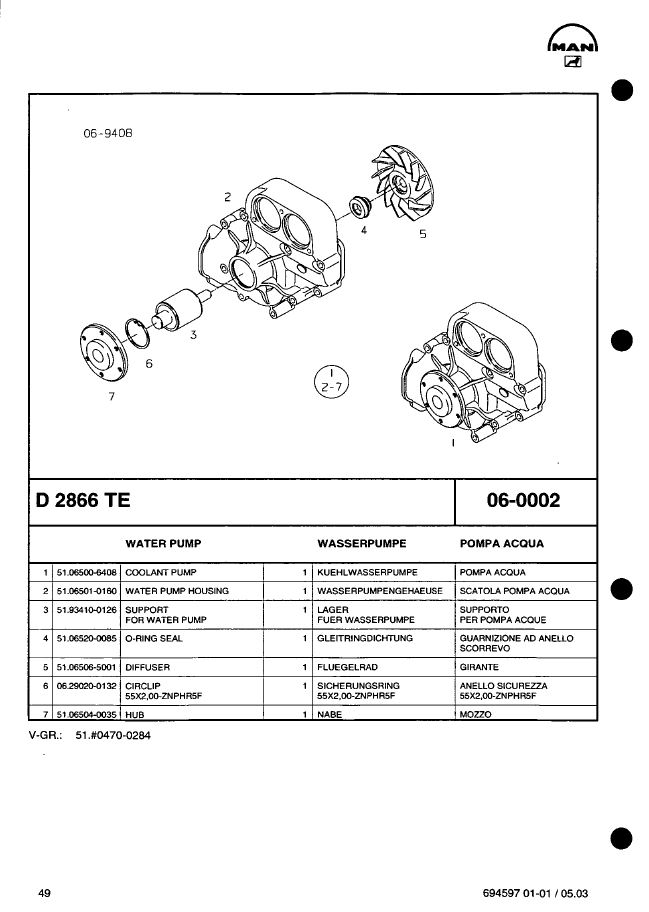 MAN

06-9408

2

4

5

3

6

7

1
2-7

1

D 2866 TE

06-0002

| | | WATER PUMP | | WASSERPUMPE | POMPA ACQUA |
|---|---|---|---|---|---|
| 1 | 51.06500-6408 | COOLANT PUMP | 1 | KUEHLWASSERPUMPE | POMPA ACQUA |
| 2 | 51.06501-0160 | WATER PUMP HOUSING | 1 | WASSERPUMPENGEHAEUSE | SCATOLA POMPA ACQUA |
| 3 | 51.93410-0126 | SUPPORT FOR WATER PUMP | 1 | LAGER FUER WASSERPUMPE | SUPPORTO PER POMPA ACQUE |
| 4 | 51.06520-0085 | O-RING SEAL | 1 | GLEITRINGDICHTUNG | GUARNIZIONE AD ANELLO SCORREVO |
| 5 | 51.06506-5001 | DIFFUSER | 1 | FLUEGELRAD | GIRANTE |
| 6 | 06.29020-0132 | CIRCLIP 55X2,00-ZNPHR5F | 1 | SICHERUNGSRING 55X2,00-ZNPHR5F | ANELLO SICUREZZA 55X2,00-ZNPHR5F |
| 7 | 51.06504-0035 | HUB | 1 | NABE | MOZZO |

V-GR.: 51.#0470-0284

49

694597 01-01 / 05.03